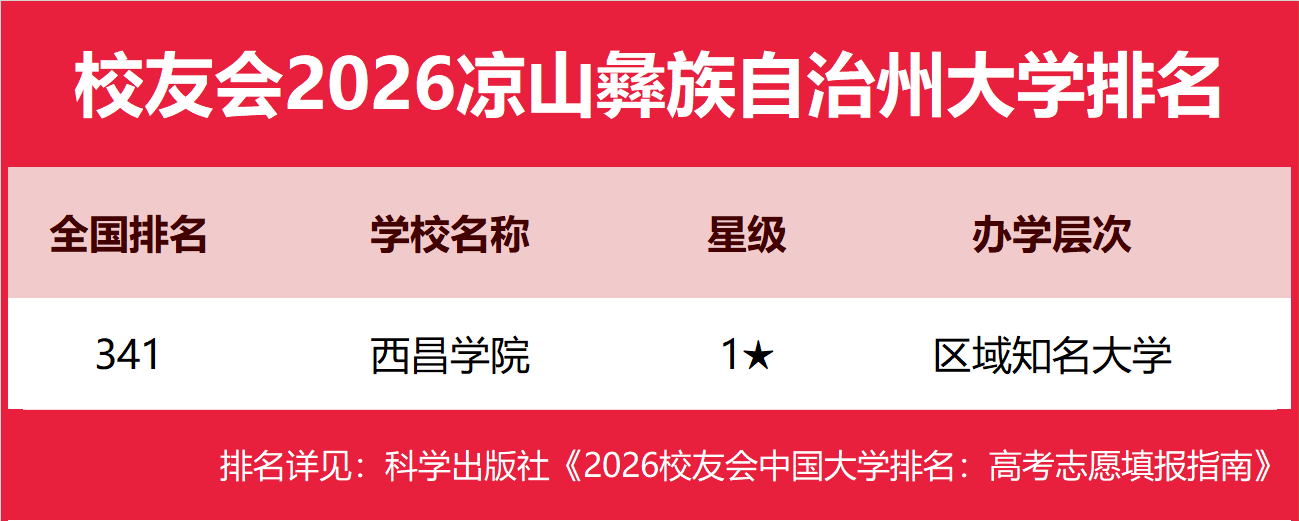 校友会2026凉山彝族自治州大学排名

| 全国排名 | 学校名称 | 星级 | 办学层次 |
|---|---|---|---|
| 341 | 西昌学院 | 1★ | 区域知名大学 |

排名详见：科学出版社《2026校友会中国大学排名：高考志愿填报指南》